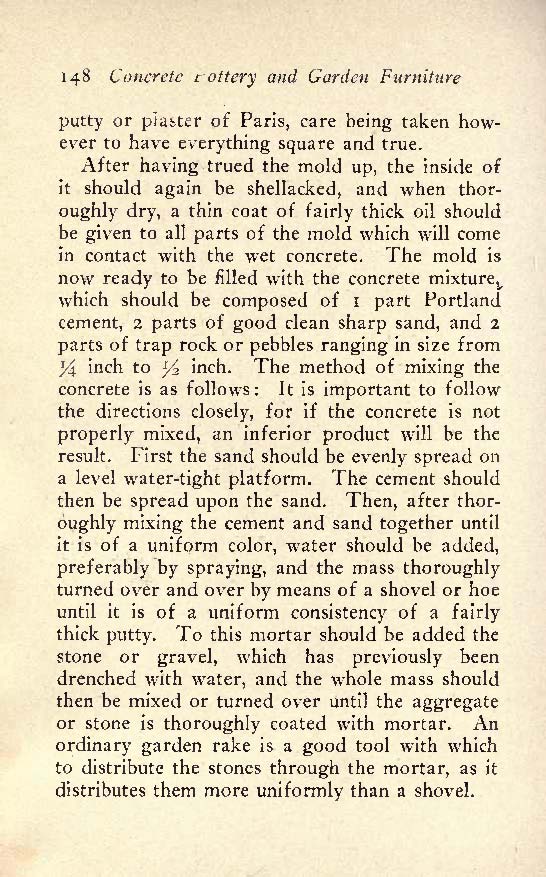 148 Concrete Pottery and Garden Furniture

putty or plaster of Paris, care being taken however to have everything square and true.

After having trued the mold up, the inside of it should again be shellacked, and when thoroughly dry, a thin coat of fairly thick oil should be given to all parts of the mold which will come in contact with the wet concrete. The mold is now ready to be filled with the concrete mixture, which should be composed of 1 part Portland cement, 2 parts of good clean sharp sand, and 2 parts of trap rock or pebbles ranging in size from $\frac{1}{4}$ inch to $\frac{1}{2}$ inch. The method of mixing the concrete is as follows: It is important to follow the directions closely, for if the concrete is not properly mixed, an inferior product will be the result. First the sand should be evenly spread on a level water-tight platform. The cement should then be spread upon the sand. Then, after thoroughly mixing the cement and sand together until it is of a uniform color, water should be added, preferably by spraying, and the mass thoroughly turned over and over by means of a shovel or hoe until it is of a uniform consistency of a fairly thick putty. To this mortar should be added the stone or gravel, which has previously been drenched with water, and the whole mass should then be mixed or turned over until the aggregate or stone is thoroughly coated with mortar. An ordinary garden rake is a good tool with which to distribute the stones through the mortar, as it distributes them more uniformly than a shovel.